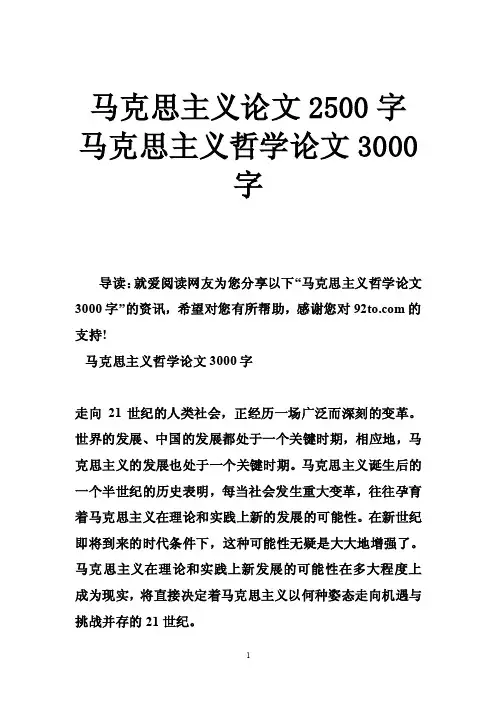 马克思主义论文 2500 字 马克思主义哲学论文 3000 字

导读：就爱阅读网友为您分享以下“马克思主义哲学论文 3000 字”的资讯，希望对您有所帮助，感谢您对 92to.com 的支持!

马克思主义哲学论文 3000 字

走向 21 世纪的人类社会，正经历一场广泛而深刻的变革。世界的发展、中国的发展都处于一个关键时期，相应地，马克思主义的发展也处于一个关键时期。马克思主义诞生后的一个半世纪的历史表明，每当社会发生重大变革，往往孕育着马克思主义在理论和实践上新的发展的可能性。在新世纪即将到来的时代条件下，这种可能性无疑是大大地增强了。马克思主义在理论和实践上新发展的可能性在多大程度上成为现实，将直接决定着马克思主义以何种姿态走向机遇与挑战并存的 21 世纪。

1